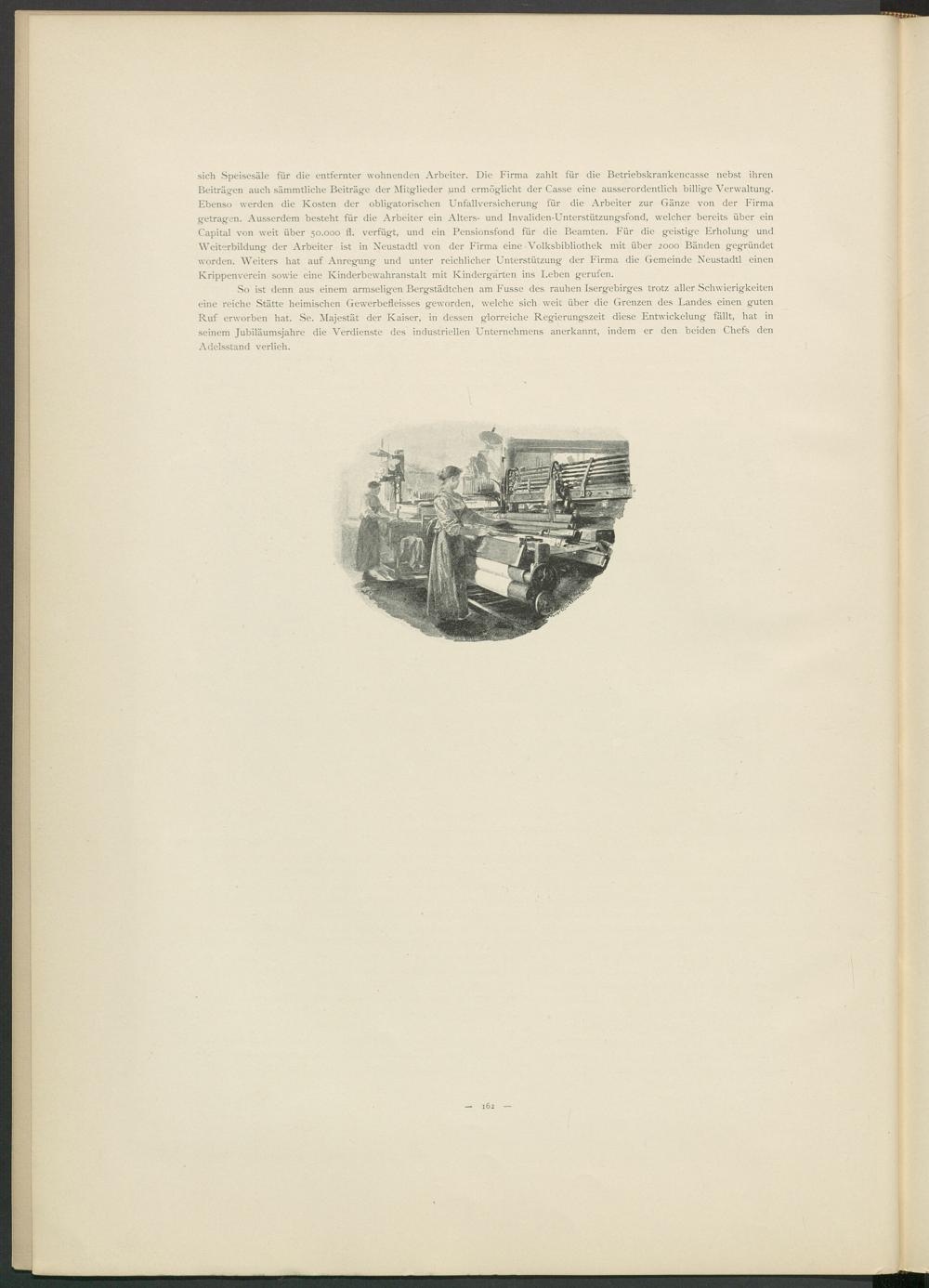 sich Speisesäle für die entfernter wohnenden Arbeiter. Die Firma zahlt für die Betriebskrankencasse nebst ihren Beiträgen auch sämmtliche Beiträge der Mitglieder und ermöglicht der Casse eine ausserordentlich billige Verwaltung. Ebenso werden die Kosten der obligatorischen Unfallversicherung für die Arbeiter zur Gänze von der Firma getragen. Ausserdem besteht für die Arbeiter ein Alters- und Invaliden-Unterstützungsfond, welcher bereits über ein Capital von weit über 50.000 fl. verfügt, und ein Pensionsfond für die Beamten. Für die geistige Erholung und Weiterbildung der Arbeiter ist in Neustadtl von der Firma eine Volksbibliothek mit über 2000 Bänden gegründet worden. Weiters hat auf Anregung und unter reichlicher Unterstützung der Firma die Gemeinde Neustadtl einen Krippenverein sowie eine Kinderbewahranstalt mit Kindergärten ins Leben gerufen.

So ist denn aus einem armseligen Bergstädtchen am Fusse des rauhen Isergebirges trotz aller Schwierigkeiten eine reiche Stätte heimischen Gewerbefleisses geworden, welche sich weit über die Grenzen des Landes einen guten Ruf erworben hat. Se. Majestät der Kaiser, in dessen glorreiche Regierungszeit diese Entwickelung fällt, hat in seinem Jubiläumsjahre die Verdienste des industriellen Unternehmens anerkannt, indem er den beiden Chefs den Adelsstand verlieh.

— 162 —